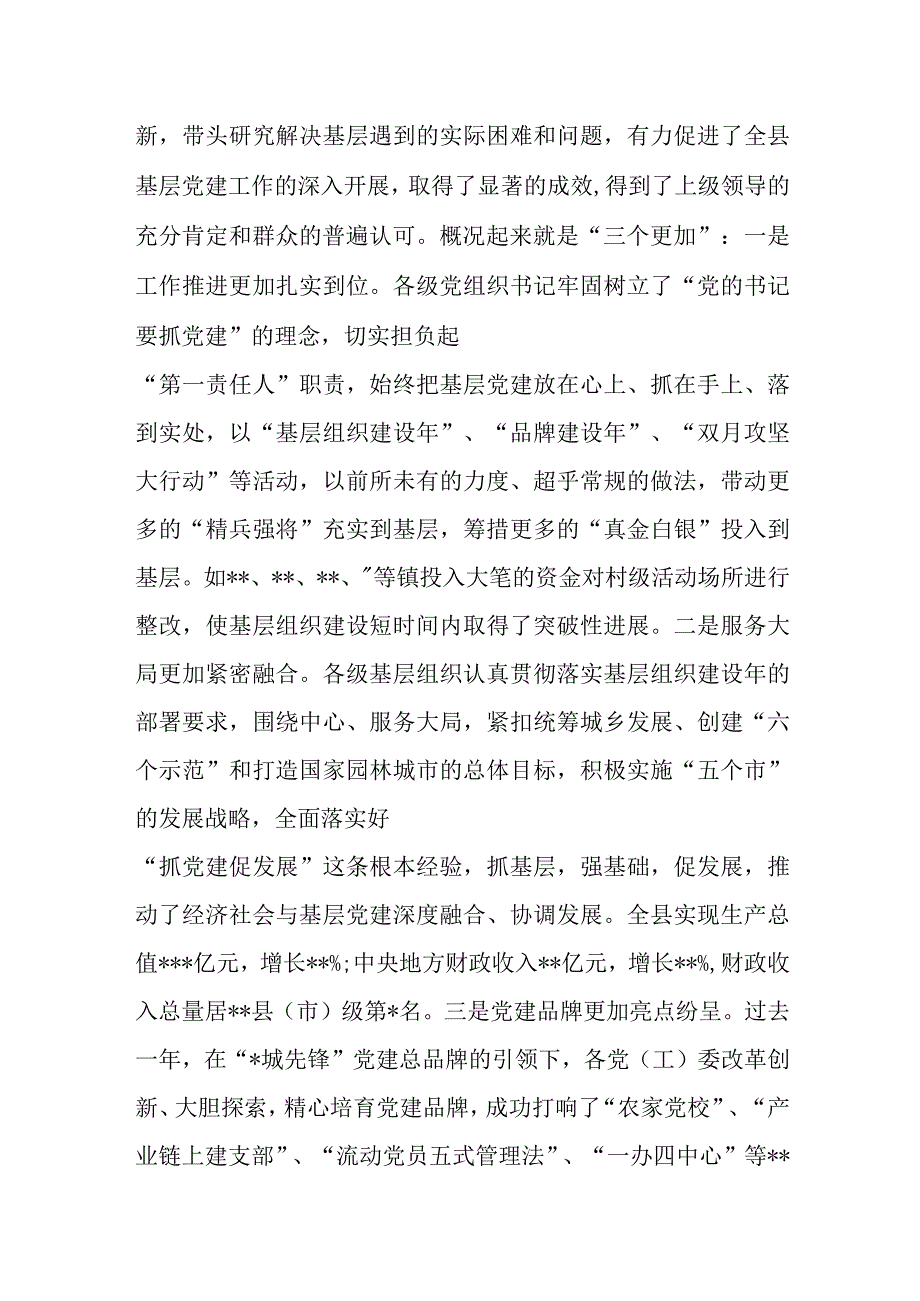 新，带头研究解决基层遇到的实际困难和问题，有力促进了全县基层党建工作的深入开展，取得了显著的成效,得到了上级领导的充分肯定和群众的普遍认可。概况起来就是“三个更加”：一是工作推进更加扎实到位。各级党组织书记牢固树立了“党的书记要抓党建”的理念，切实担负起

“第一责任人”职责，始终把基层党建放在心上、抓在手上、落到实处，以“基层组织建设年”、“品牌建设年”、“双月攻坚大行动”等活动，以前所未有的力度、超乎常规的做法，带动更多的“精兵强将”充实到基层，筹措更多的“真金白银”投入到基层。如**、**、**、"等镇投入大笔的资金对村级活动场所进行整改，使基层组织建设短时间内取得了突破性进展。二是服务大局更加紧密融合。各级基层组织认真贯彻落实基层组织建设年的部署要求，围绕中心、服务大局，紧扣统筹城乡发展、创建“六个示范”和打造国家园林城市的总体目标，积极实施“五个市”的发展战略，全面落实好

“抓党建促发展”这条根本经验，抓基层，强基础，促发展，推动了经济社会与基层党建深度融合、协调发展。全县实现生产总值***亿元，增长**%;中央地方财政收入**亿元，增长**%,财政收入总量居**县（市）级第*名。三是党建品牌更加亮点纷呈。过去一年，在“*城先锋”党建总品牌的引领下，各党（工）委改革创新、大胆探索，精心培育党建品牌，成功打响了“农家党校”、“产业链上建支部”、“流动党员五式管理法”、“一办四中心”等**